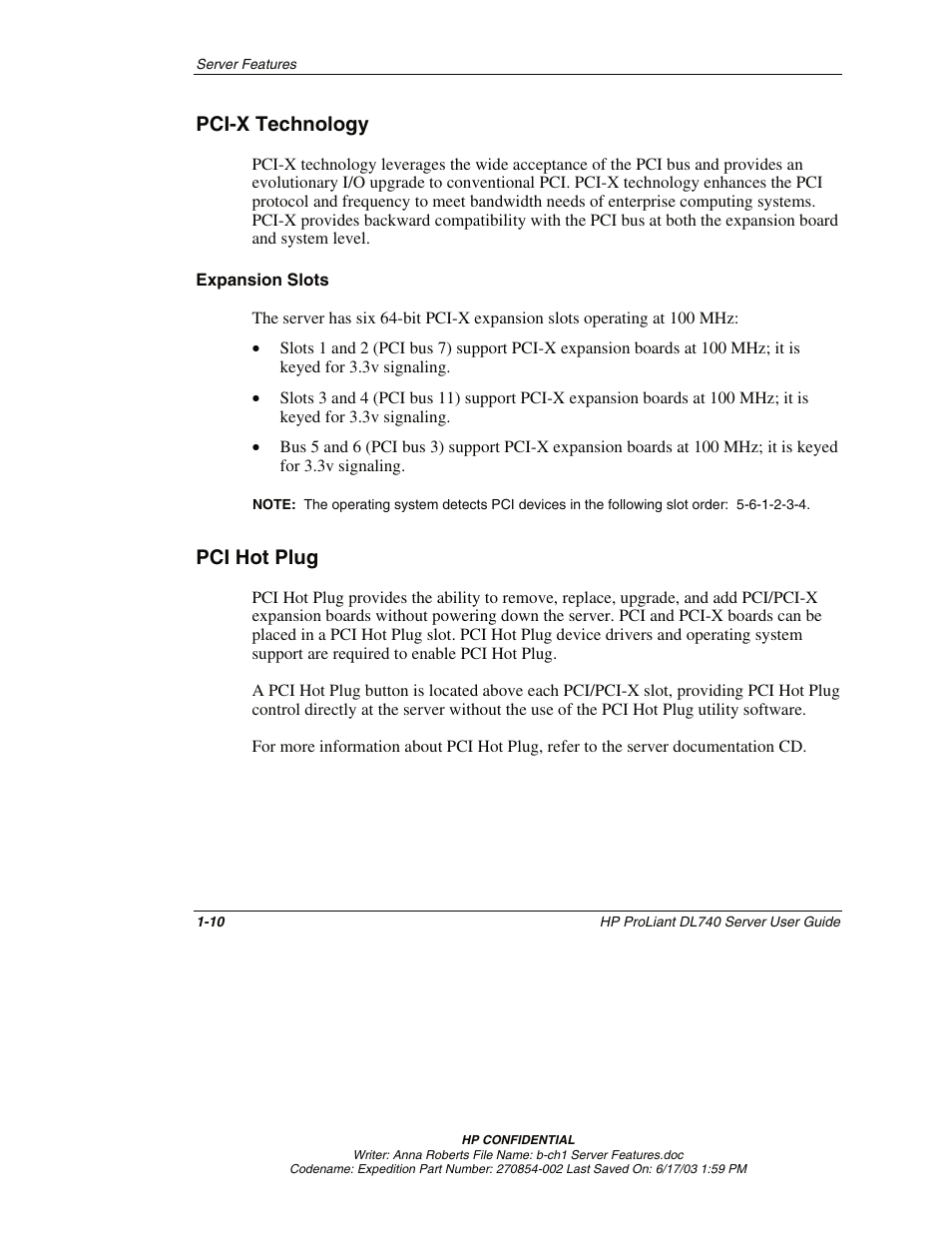 Server Features

PCI-X Technology

PCI-X technology leverages the wide acceptance of the PCI bus and provides an evolutionary I/O upgrade to conventional PCI. PCI-X technology enhances the PCI protocol and frequency to meet bandwidth needs of enterprise computing systems. PCI-X provides backward compatibility with the PCI bus at both the expansion board and system level.

Expansion Slots

The server has six 64-bit PCI-X expansion slots operating at 100 MHz:

• Slots 1 and 2 (PCI bus 7) support PCI-X expansion boards at 100 MHz; it is keyed for 3.3v signaling.

• Slots 3 and 4 (PCI bus 11) support PCI-X expansion boards at 100 MHz; it is keyed for 3.3v signaling.

• Bus 5 and 6 (PCI bus 3) support PCI-X expansion boards at 100 MHz; it is keyed for 3.3v signaling.

NOTE: The operating system detects PCI devices in the following slot order: 5-6-1-2-3-4.

PCI Hot Plug

PCI Hot Plug provides the ability to remove, replace, upgrade, and add PCI/PCI-X expansion boards without powering down the server. PCI and PCI-X boards can be placed in a PCI Hot Plug slot. PCI Hot Plug device drivers and operating system support are required to enable PCI Hot Plug.

A PCI Hot Plug button is located above each PCI/PCI-X slot, providing PCI Hot Plug control directly at the server without the use of the PCI Hot Plug utility software.

For more information about PCI Hot Plug, refer to the server documentation CD.

1-10

HP ProLiant DL740 Server User Guide

HP CONFIDENTIAL
Writer: Anna Roberts File Name: b-ch1 Server Features.doc
Codename: Expedition Part Number: 270854-002 Last Saved On: 6/17/03 1:59 PM